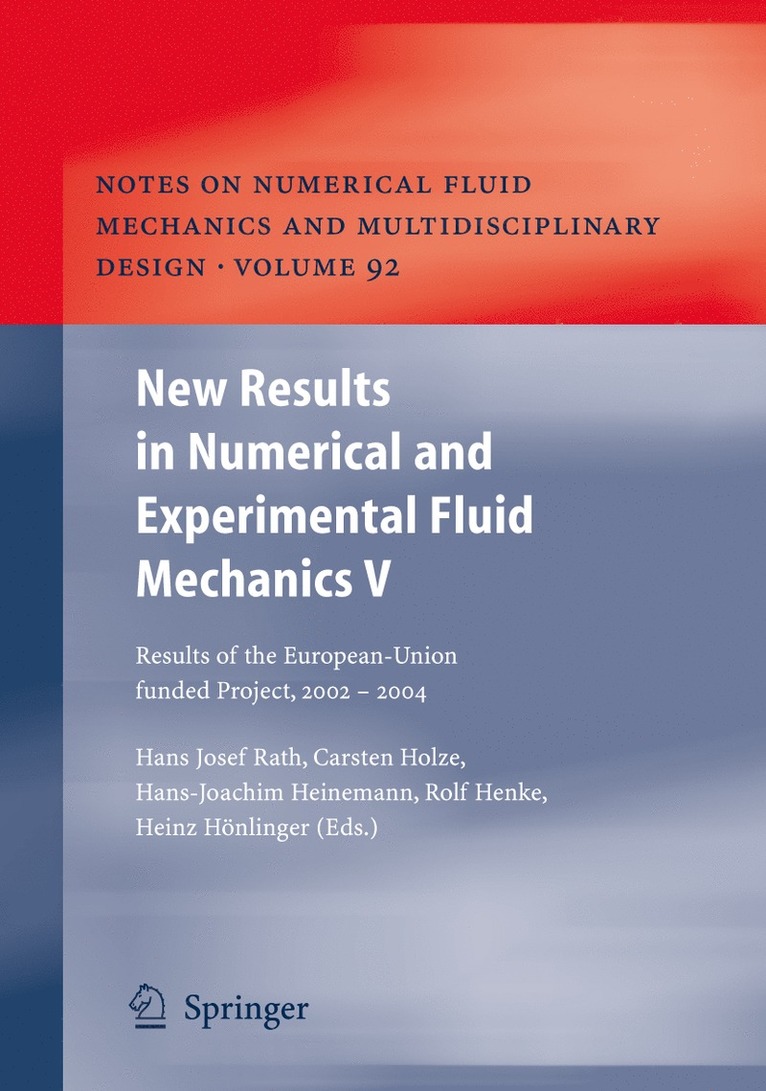 NOTES ON NUMERICAL FLUID MECHANICS AND MULTIDISCIPLINARY DESIGN · VOLUME 92

New Results in Numerical and Experimental Fluid Mechanics V

Results of the European-Union funded Project, 2002 – 2004

Hans Josef Rath, Carsten Holze, Hans-Joachim Heinemann, Rolf Henke, Heinz Hönlinger (Eds.)

Springer